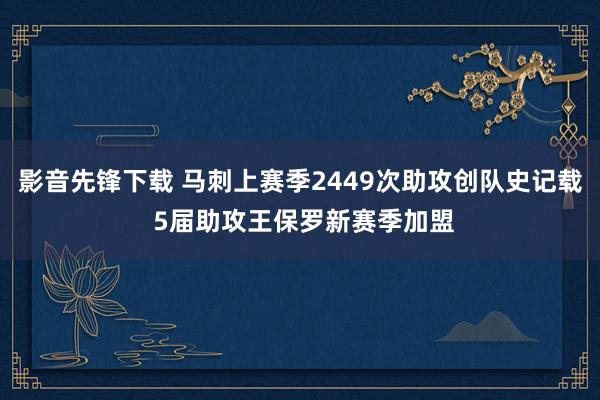 影音先锋下载 马刺上赛季2449次助攻创队史记载
5届助攻王保罗新赛季加盟